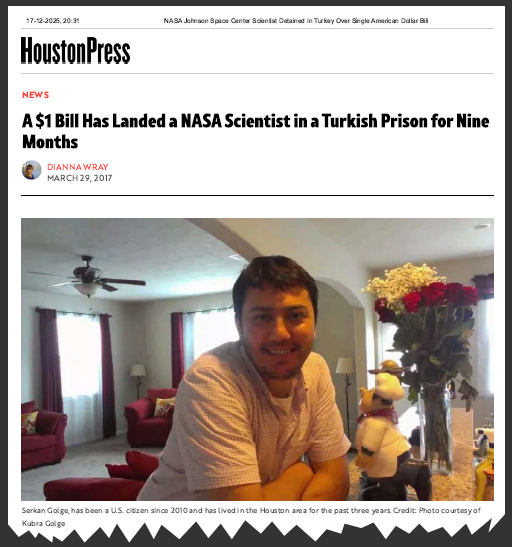 17-12-2025, 20:31 NASA Johnson Space Center Scientist Detained In Turkey Over Single American Dollar Bill

HoustonPress

NEWS

A $1 Bill Has Landed a NASA Scientist in a Turkish Prison for Nine Months

DIANNA WRAY
MARCH 29, 2017

Serkan Golge, has been a U.S. citizen since 2010 and has lived in the Houston area for the past three years. Credit: Photo courtesy of Kubra Golge